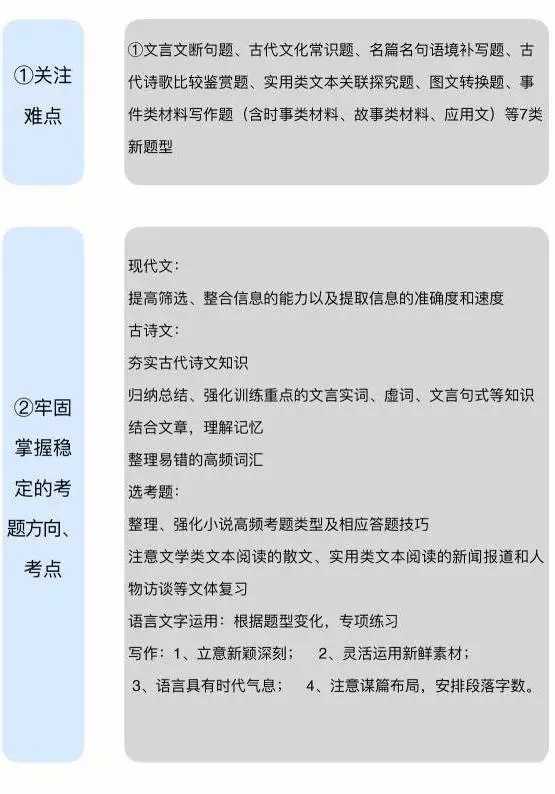 ①关注难点

①文言文断句题、古代文化常识题、名篇名句语境补写题、古代诗歌比较鉴赏题、实用类文本关联探究题、图文转换题、事件类材料写作题（含时事类材料、故事类材料、应用文）等7类新题型

②牢固掌握稳定的考题方向、考点

现代文：
提高筛选、整合信息的能力以及提取信息的准确度和速度
古诗文：
夯实古代诗文知识
归纳总结、强化训练重点的文言实词、虚词、文言句式等知识
结合文章，理解记忆
整理易错的高频词汇
选考题：
整理、强化小说高频考题类型及相应答题技巧
注意文学类文本阅读的散文、实用类文本阅读的新闻报道和人物访谈等文体复习
语言文字运用：根据题型变化，专项练习
写作：1、立意新颖深刻；　2、灵活运用新鲜素材；
3、语言具有时代气息；　4、注意谋篇布局，安排段落字数。